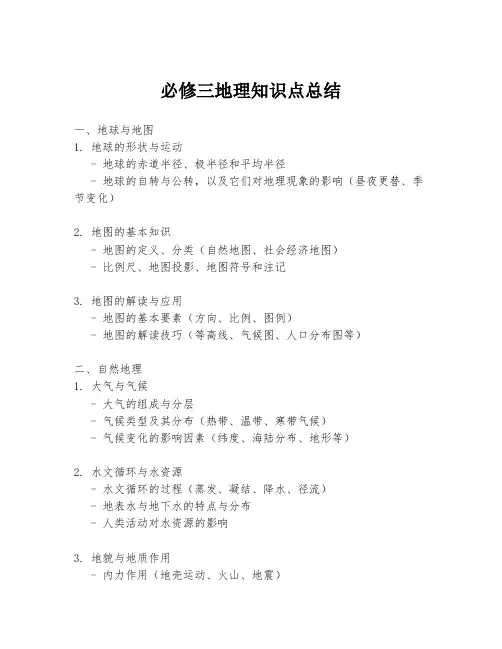 必修三地理知识点总结

一、地球与地图
1. 地球的形状与运动
- 地球的赤道半径、极半径和平均半径
- 地球的自转与公转，以及它们对地理现象的影响（昼夜更替、季节变化）

2. 地图的基本知识
- 地图的定义、分类（自然地图、社会经济地图）
- 比例尺、地图投影、地图符号和注记

3. 地图的解读与应用
- 地图的基本要素（方向、比例、图例）
- 地图的解读技巧（等高线、气候图、人口分布图等）

二、自然地理
1. 大气与气候
- 大气的组成与分层
- 气候类型及其分布（热带、温带、寒带气候）
- 气候变化的影响因素（纬度、海陆分布、地形等）

2. 水文循环与水资源
- 水文循环的过程（蒸发、凝结、降水、径流）
- 地表水与地下水的特点与分布
- 人类活动对水资源的影响

3. 地貌与地质作用
- 内力作用（地壳运动、火山、地震）